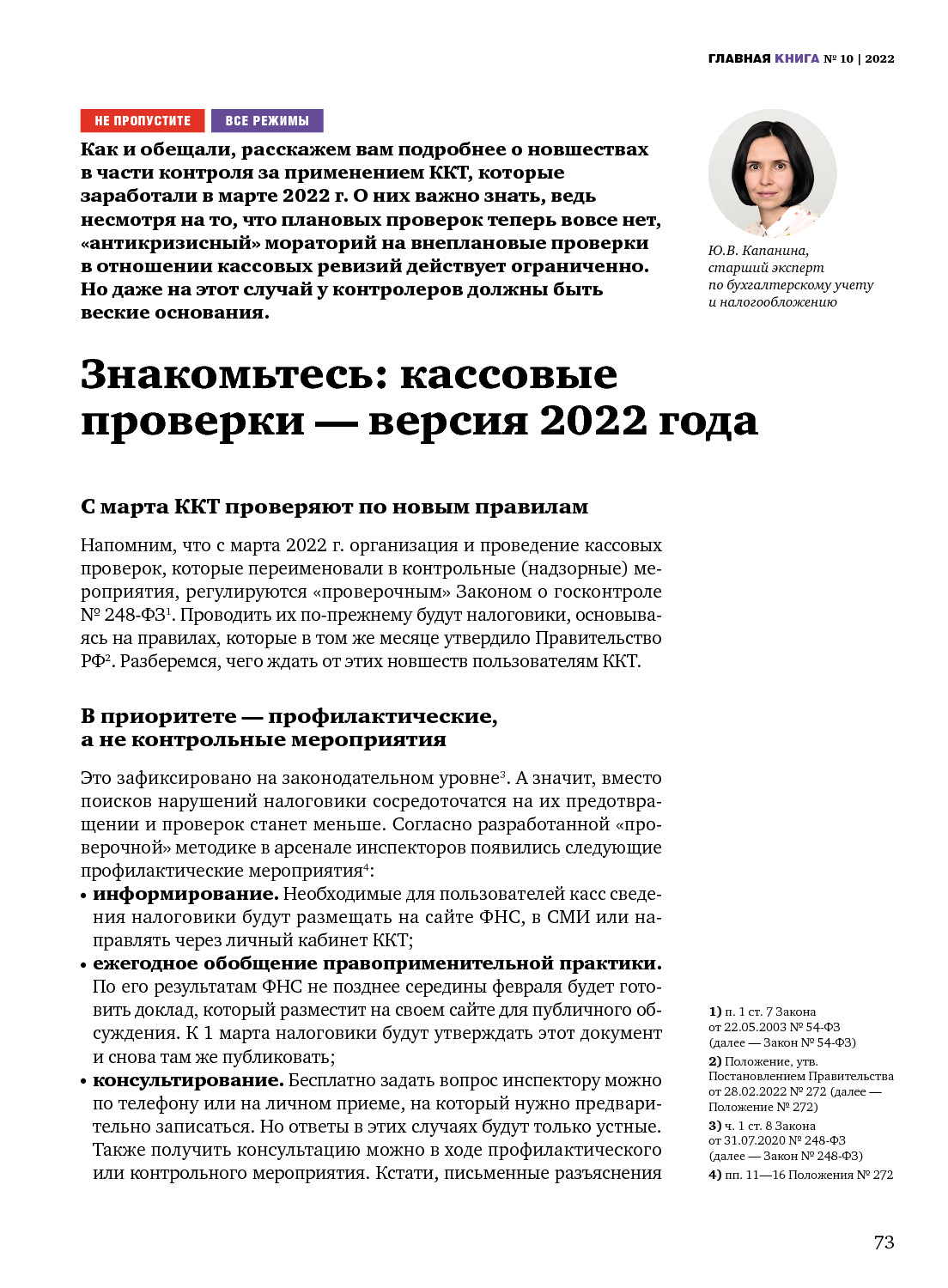 ГЛАВНАЯ КНИГА № 10 | 2022

НЕ ПРОПУСТИТЕ ВСЕ РЕЖИМЫ

Как и обещали, расскажем вам подробнее о новшествах в части контроля за применением ККТ, которые заработали в марте 2022 г. О них важно знать, ведь несмотря на то, что плановых проверок теперь вовсе нет, «антикризисный» мораторий на внеплановые проверки в отношении кассовых ревизий действует ограниченно. Но даже на этот случай у контролеров должны быть веские основания.

Ю.В. Капанина, старший эксперт по бухгалтерскому учету и налогообложению

Знакомьтесь: кассовые проверки — версия 2022 года

С марта ККТ проверяют по новым правилам

Напомним, что с марта 2022 г. организация и проведение кассовых проверок, которые переименовали в контрольные (надзорные) мероприятия, регулируются «проверочным» Законом о госконтроле № 248-ФЗ$^1$. Проводить их по-прежнему будут налоговики, основываясь на правилах, которые в том же месяце утвердило Правительство РФ$^2$. Разберемся, чего ждать от этих новшеств пользователям ККТ.

В приоритете — профилактические, а не контрольные мероприятия

Это зафиксировано на законодательном уровне$^3$. А значит, вместо поисков нарушений налоговики сосредоточатся на их предотвращении и проверок станет меньше. Согласно разработанной «проверочной» методике в арсенале инспекторов появились следующие профилактические мероприятия$^4$:
• информирование. Необходимые для пользователей касс сведения налоговики будут размещать на сайте ФНС, в СМИ или направлять через личный кабинет ККТ;
• ежегодное обобщение правоприменительной практики. По его результатам ФНС не позднее середины февраля будет готовить доклад, который разместит на своем сайте для публичного обсуждения. К 1 марта налоговики будут утверждать этот документ и снова там же публиковать;
• консультирование. Бесплатно задать вопрос инспектору можно по телефону или на личном приеме, на который нужно предварительно записаться. Но ответы в этих случаях будут только устные. Также получить консультацию можно в ходе профилактического или контрольного мероприятия. Кстати, письменные разъяснения

1) п. 1 ст. 7 Закона от 22.05.2003 № 54-ФЗ (далее — Закон № 54-ФЗ)
2) Положение, утв. Постановлением Правительства от 28.02.2022 № 272 (далее — Положение № 272)
3) ч. 1 ст. 8 Закона от 31.07.2020 № 248-ФЗ (далее — Закон № 248-ФЗ)
4) пп. 11—16 Положения № 272

73